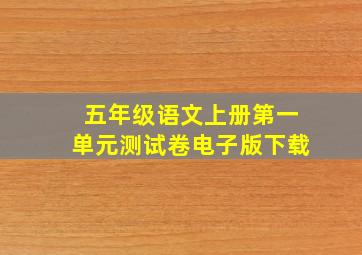 五年级语文上册第一单元测试卷电子版下载